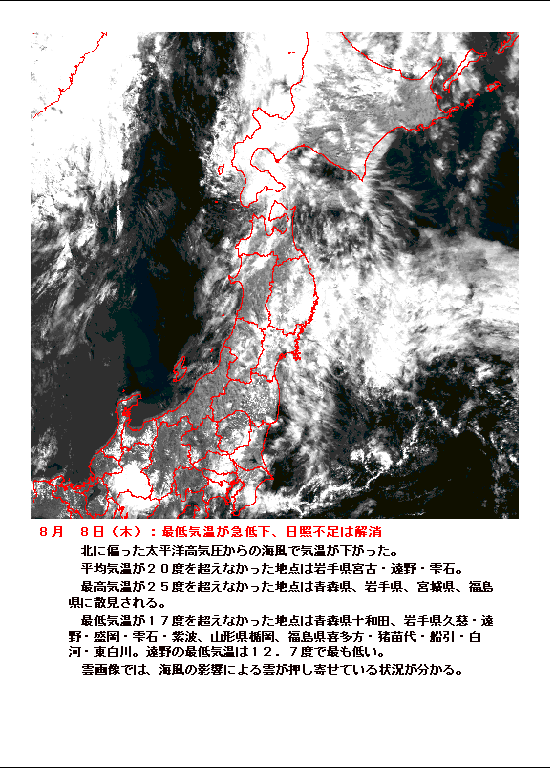 ８月　８日（木）：最低気温が急低下、日照不足は解消

北に偏った太平洋高気圧からの海風で気温が下がった。

平均気温が２０度を超えなかった地点は岩手県宮古・遠野・雫石。

最高気温が２５度を超えなかった地点は青森県、岩手県、宮城県、福島県に散見される。

最低気温が１７度を超えなかった地点は青森県十和田、岩手県久慈・遠野・盛岡・雫石・紫波、山形県楯岡、福島県喜多方・猪苗代・船引・白河・東白川。遠野の最低気温は１２．７度で最も低い。

雲画像では、海風の影響による雲が押し寄せている状況が分かる。